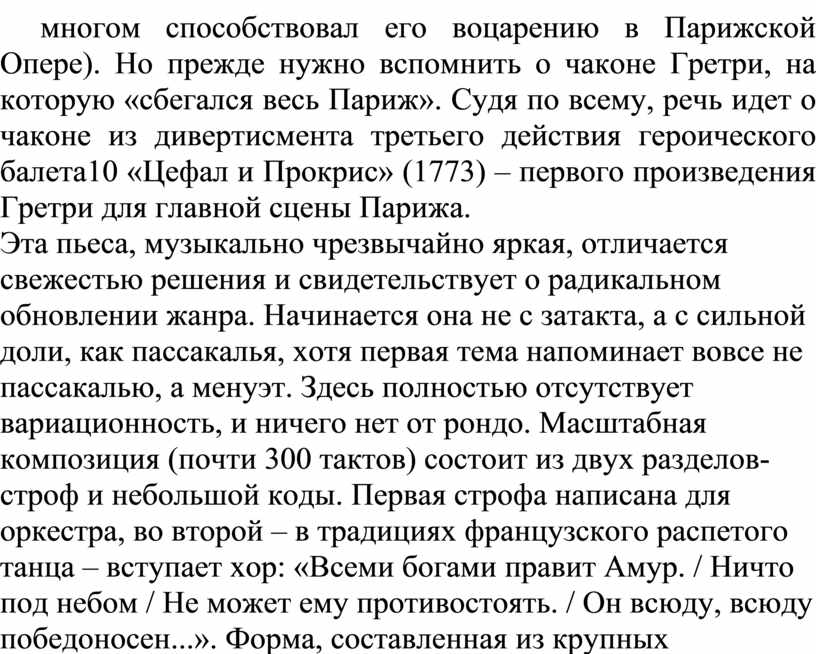 многом способствовал его воцарению в Парижской Опере). Но прежде нужно вспомнить о чаконе Гретри, на которую «сбегался весь Париж». Судя по всему, речь идет о чаконе из дивертисмента третьего действия героического балета10 «Цефал и Прокрис» (1773) – первого произведения Гретри для главной сцены Парижа.
Эта пьеса, музыкально чрезвычайно яркая, отличается свежестью решения и свидетельствует о радикальном обновлении жанра. Начинается она не с затакта, а с сильной доли, как пассакалья, хотя первая тема напоминает вовсе не пассакалью, а менуэт. Здесь полностью отсутствует вариационность, и ничего нет от рондо. Масштабная композиция (почти 300 тактов) состоит из двух разделов-строф и небольшой коды. Первая строфа написана для оркестра, во второй – в традициях французского распетого танца – вступает хор: «Всеми богами правит Амур. / Ничто под небом / Не может ему противостоять. / Он всюду, всюду победоносен...». Форма, составленная из крупных